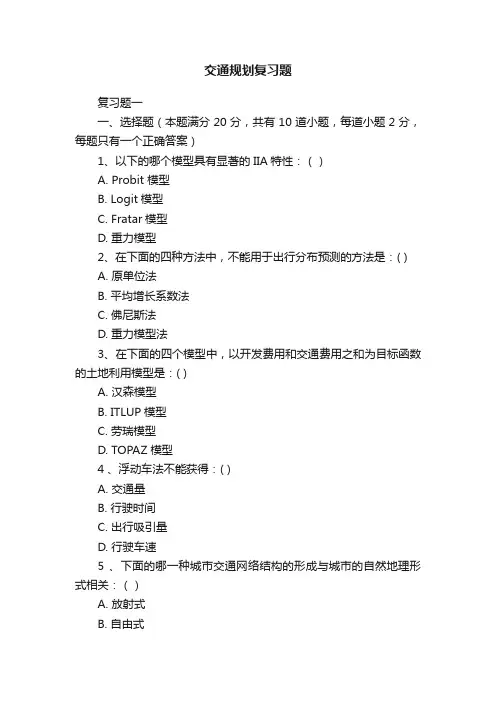 交通规划复习题

复习题一

一、选择题（本题满分 20 分，共有 10 道小题，每道小题 2 分，每题只有一个正确答案）

1、以下的哪个模型具有显著的 IIA 特性：（ ）

A. Probit 模型

B. Logit 模型

C. Fratar 模型

D. 重力模型

2、在下面的四种方法中，不能用于出行分布预测的方法是：( )

A. 原单位法

B. 平均增长系数法

C. 佛尼斯法

D. 重力模型法

3、在下面的四个模型中，以开发费用和交通费用之和为目标函数的土地利用模型是：( )

A. 汉森模型

B. ITLUP 模型

C. 劳瑞模型

D. TOPAZ 模型

4 、浮动车法不能获得：( )

A. 交通量

B. 行驶时间

C. 出行吸引量

D. 行驶车速

5 、下面的哪一种城市交通网络结构的形成与城市的自然地理形式相关：（ ）

A. 放射式

B. 自由式